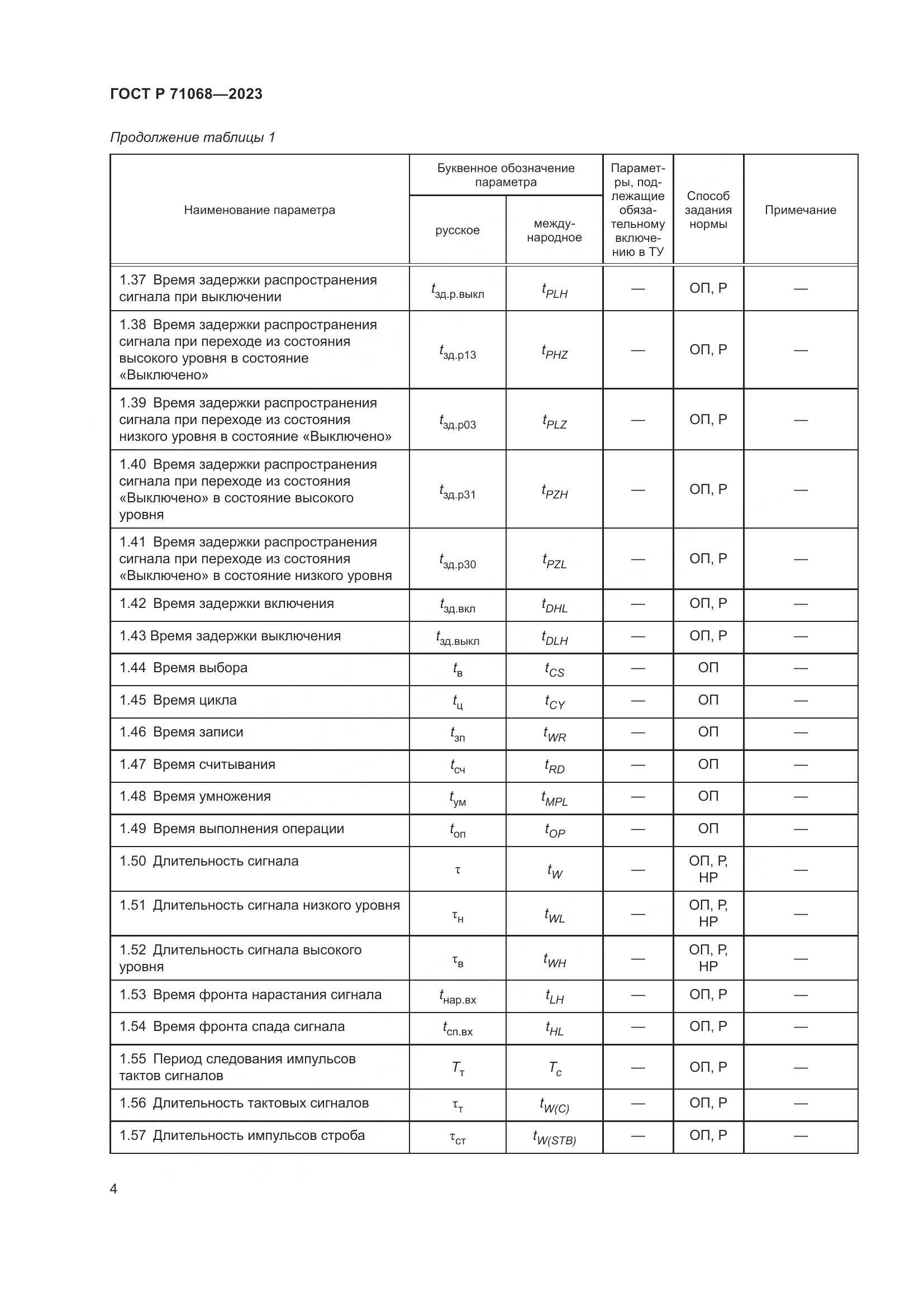 ГОСТ Р 71068—2023

Продолжение таблицы 1

| Наименование параметра | Буквенное обозначение параметра: русское | Буквенное обозначение параметра: международное | Параметры, подлежащие обязательному включению в ТУ | Способ задания нормы | Примечание |
|---|---|---|---|---|---|
| 1.37 Время задержки распространения сигнала при выключении | $t_{зд.р.выкл}$ | $t_{PLH}$ | — | ОП, Р | — |
| 1.38 Время задержки распространения сигнала при переходе из состояния высокого уровня в состояние «Выключено» | $t_{зд.р13}$ | $t_{PHZ}$ | — | ОП, Р | — |
| 1.39 Время задержки распространения сигнала при переходе из состояния низкого уровня в состояние «Выключено» | $t_{зд.р03}$ | $t_{PLZ}$ | — | ОП, Р | — |
| 1.40 Время задержки распространения сигнала при переходе из состояния «Выключено» в состояние высокого уровня | $t_{зд.р31}$ | $t_{PZH}$ | — | ОП, Р | — |
| 1.41 Время задержки распространения сигнала при переходе из состояния «Выключено» в состояние низкого уровня | $t_{зд.р30}$ | $t_{PZL}$ | — | ОП, Р | — |
| 1.42 Время задержки включения | $t_{зд.вкл}$ | $t_{DHL}$ | — | ОП, Р | — |
| 1.43 Время задержки выключения | $t_{зд.выкл}$ | $t_{DLH}$ | — | ОП, Р | — |
| 1.44 Время выбора | $t_{в}$ | $t_{CS}$ | — | ОП | — |
| 1.45 Время цикла | $t_{ц}$ | $t_{CY}$ | — | ОП | — |
| 1.46 Время записи | $t_{зп}$ | $t_{WR}$ | — | ОП | — |
| 1.47 Время считывания | $t_{сч}$ | $t_{RD}$ | — | ОП | — |
| 1.48 Время умножения | $t_{ум}$ | $t_{MPL}$ | — | ОП | — |
| 1.49 Время выполнения операции | $t_{оп}$ | $t_{OP}$ | — | ОП | — |
| 1.50 Длительность сигнала | $\tau$ | $t_{W}$ | — | ОП, Р, НР | — |
| 1.51 Длительность сигнала низкого уровня | $\tau_{н}$ | $t_{WL}$ | — | ОП, Р, НР | — |
| 1.52 Длительность сигнала высокого уровня | $\tau_{в}$ | $t_{WH}$ | — | ОП, Р, НР | — |
| 1.53 Время фронта нарастания сигнала | $t_{нар.вх}$ | $t_{LH}$ | — | ОП, Р | — |
| 1.54 Время фронта спада сигнала | $t_{сп.вх}$ | $t_{HL}$ | — | ОП, Р | — |
| 1.55 Период следования импульсов тактов сигналов | $T_{т}$ | $T_{c}$ | — | ОП, Р | — |
| 1.56 Длительность тактовых сигналов | $\tau_{т}$ | $t_{W(C)}$ | — | ОП, Р | — |
| 1.57 Длительность импульсов строба | $\tau_{ст}$ | $t_{W(STB)}$ | — | ОП, Р | — |

4